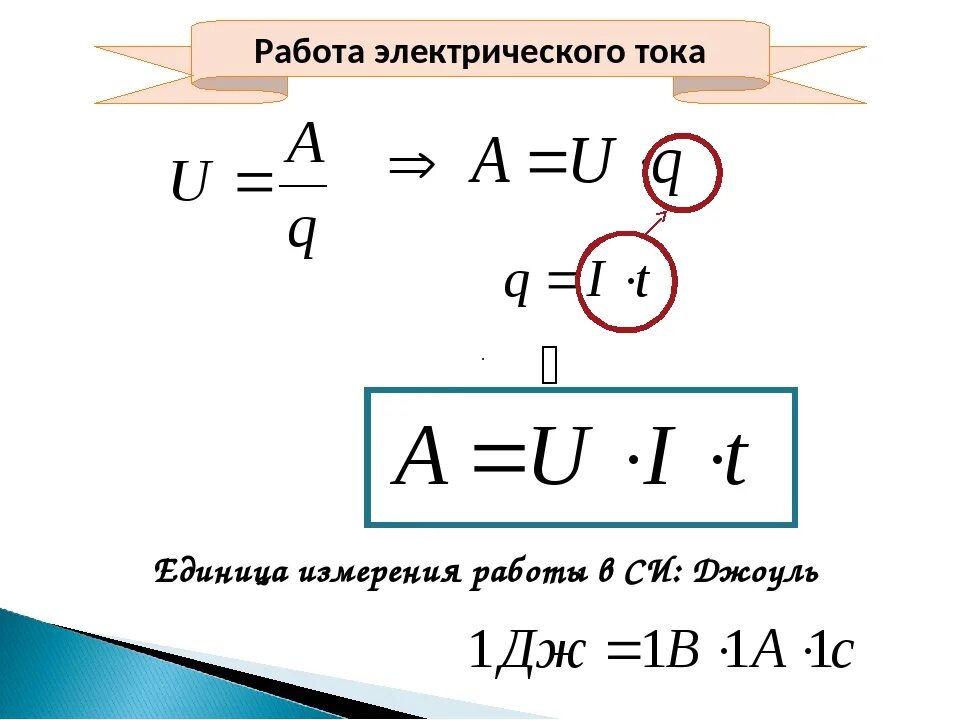 Работа электрического тока

$U = \frac{A}{q}$ $\Rightarrow$ $A = U \cdot q$

$q = I \cdot t$

$A = U \cdot I \cdot t$

Единица измерения работы в СИ: Джоуль

$1Дж = 1В \cdot 1А \cdot 1с$